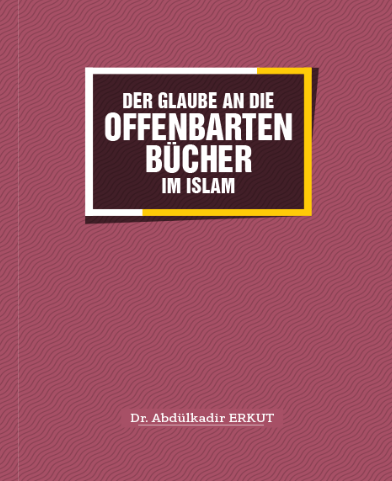 DER GLAUBE AN DIE
OFFENBARTEN
BÜCHER
IM ISLAM

Dr. Abdülkadir ERKUT